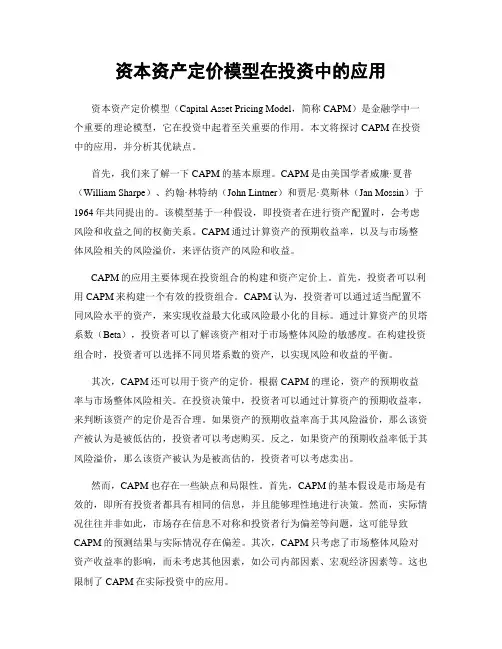 资本资产定价模型在投资中的应用

资本资产定价模型（Capital Asset Pricing Model，简称 CAPM）是金融学中一个重要的理论模型，它在投资中起着至关重要的作用。本文将探讨 CAPM 在投资中的应用，并分析其优缺点。

首先，我们来了解一下 CAPM 的基本原理。CAPM 是由美国学者威廉·夏普（William Sharpe）、约翰·林特纳（John Lintner）和贾尼·莫斯林（Jan Mossin）于 1964 年共同提出的。该模型基于一种假设，即投资者在进行资产配置时，会考虑风险和收益之间的权衡关系。CAPM 通过计算资产的预期收益率，以及与市场整体风险相关的风险溢价，来评估资产的风险和收益。

CAPM 的应用主要体现在投资组合的构建和资产定价上。首先，投资者可以利用 CAPM 来构建一个有效的投资组合。CAPM 认为，投资者可以通过适当配置不同风险水平的资产，来实现收益最大化或风险最小化的目标。通过计算资产的贝塔系数（Beta），投资者可以了解该资产相对于市场整体风险的敏感度。在构建投资组合时，投资者可以选择不同贝塔系数的资产，以实现风险和收益的平衡。

其次，CAPM 还可以用于资产的定价。根据 CAPM 的理论，资产的预期收益率与市场整体风险相关。在投资决策中，投资者可以通过计算资产的预期收益率，来判断该资产的定价是否合理。如果资产的预期收益率高于其风险溢价，那么该资产被认为是被低估的，投资者可以考虑购买。反之，如果资产的预期收益率低于其风险溢价，那么该资产被认为是被高估的，投资者可以考虑卖出。

然而，CAPM 也存在一些缺点和局限性。首先，CAPM 的基本假设是市场是有效的，即所有投资者都具有相同的信息，并且能够理性地进行决策。然而，实际情况往往并非如此，市场存在信息不对称和投资者行为偏差等问题，这可能导致 CAPM 的预测结果与实际情况存在偏差。其次，CAPM 只考虑了市场整体风险对资产收益率的影响，而未考虑其他因素，如公司内部因素、宏观经济因素等。这也限制了 CAPM 在实际投资中的应用。